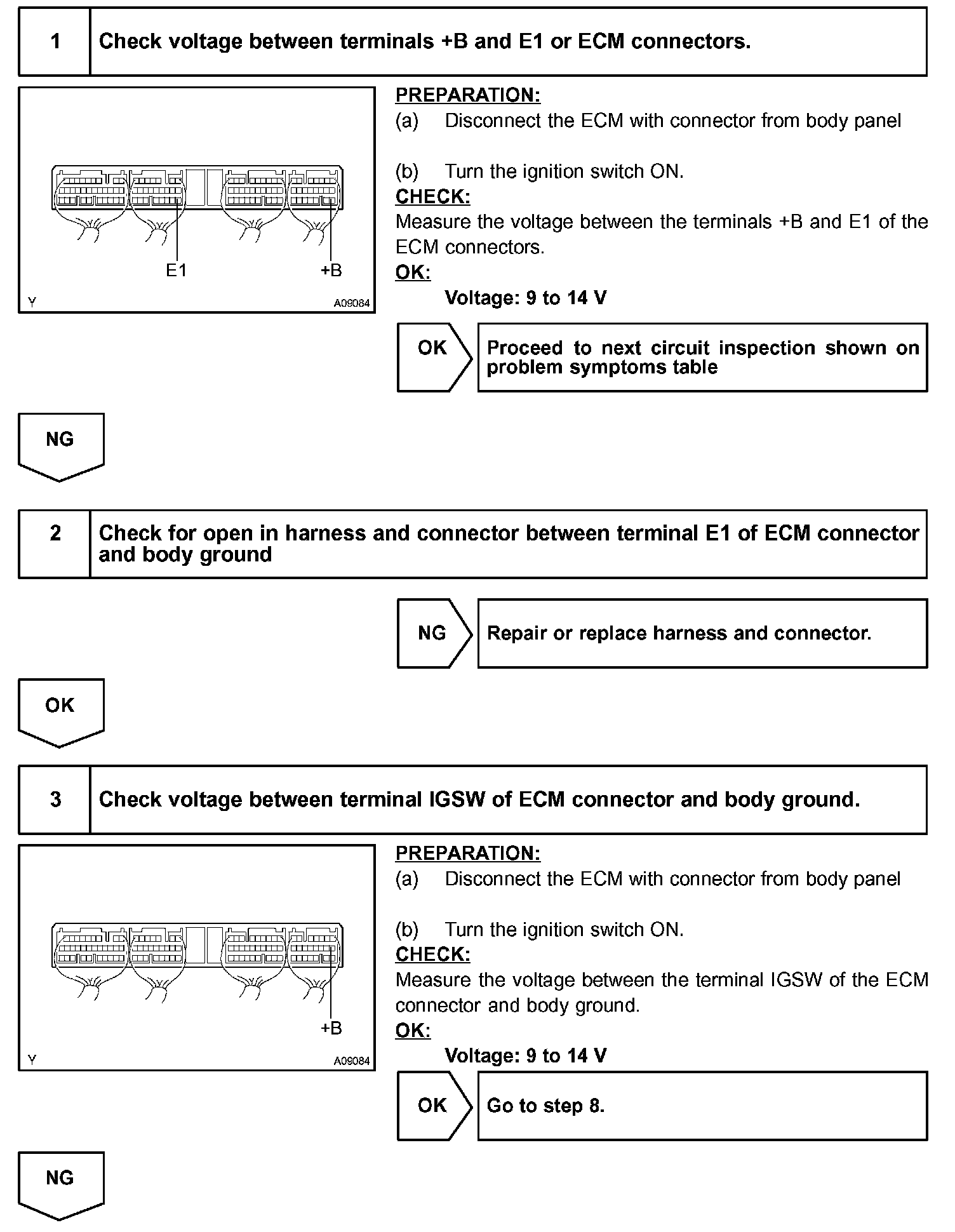 1 Check voltage between terminals +B and E1 or ECM connectors.

E1 +B

Y A09084

PREPARATION:
(a) Disconnect the ECM with connector from body panel

(b) Turn the ignition switch ON.
CHECK:
Measure the voltage between the terminals +B and E1 of the ECM connectors.
OK:
Voltage: 9 to 14 V

OK Proceed to next circuit inspection shown on problem symptoms table

NG

2 Check for open in harness and connector between terminal E1 of ECM connector and body ground

NG Repair or replace harness and connector.

OK

3 Check voltage between terminal IGSW of ECM connector and body ground.

+B

Y A09084

PREPARATION:
(a) Disconnect the ECM with connector from body panel

(b) Turn the ignition switch ON.
CHECK:
Measure the voltage between the terminal IGSW of the ECM connector and body ground.
OK:
Voltage: 9 to 14 V

OK Go to step 8.

NG